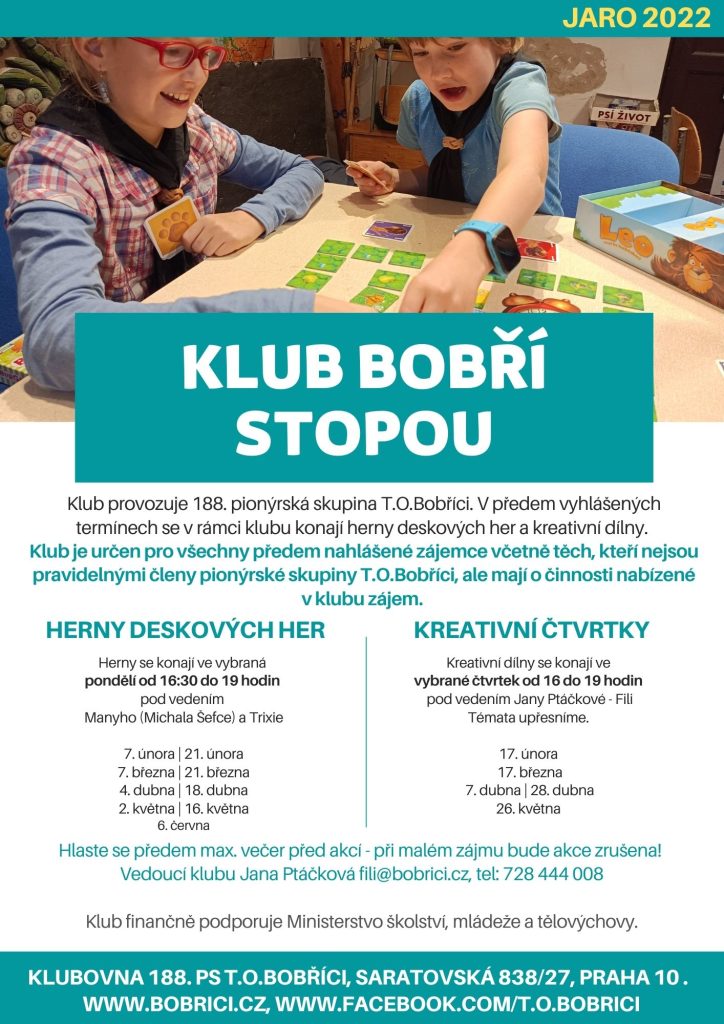 JARO 2022

KLUB BOBŘÍ STOPOU

Klub provozuje 188. pionýrská skupina T.O.Bobříci. V předem vyhlášených termínech se v rámci klubu konají herny deskových her a kreativní dílny.

Klub je určen pro všechny předem nahlášené zájemce včetně těch, kteří nejsou pravidelnými členy pionýrské skupiny T.O.Bobříci, ale mají o činnosti nabízené v klubu zájem.

HERNY DESKOVÝCH HER

Herny se konají ve vybraná
pondělí od 16:30 do 19 hodin
pod vedením
Manyho (Michala Šefce) a Trixie

7. února | 21. února
7. března | 21. března
4. dubna | 18. dubna
2. května | 16. května
6. června

KREATIVNÍ ČTVRTKY

Kreativní dílny se konají ve
vybrané čtvrtek od 16 do 19 hodin
pod vedením Jany Ptáčkové - Fili
Témata upřesníme.

17. února
17. března
7. dubna | 28. dubna
26. května

Hlaste se předem max. večer před akcí - při malém zájmu bude akce zrušena!
Vedoucí klubu Jana Ptáčková fili@bobrici.cz, tel: 728 444 008

Klub finančně podporuje Ministerstvo školství, mládeže a tělovýchovy.

KLUBOVNA 188. PS T.O.BOBŘÍCI, SARATOVSKÁ 838/27, PRAHA 10 .
WWW.BOBRICI.CZ, WWW.FACEBOOK.COM/T.O.BOBRICI